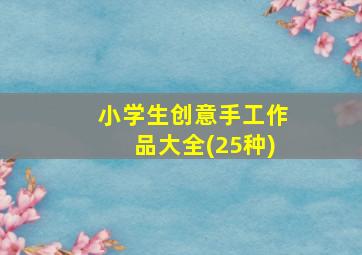 小学生创意手工作品大全(25种)